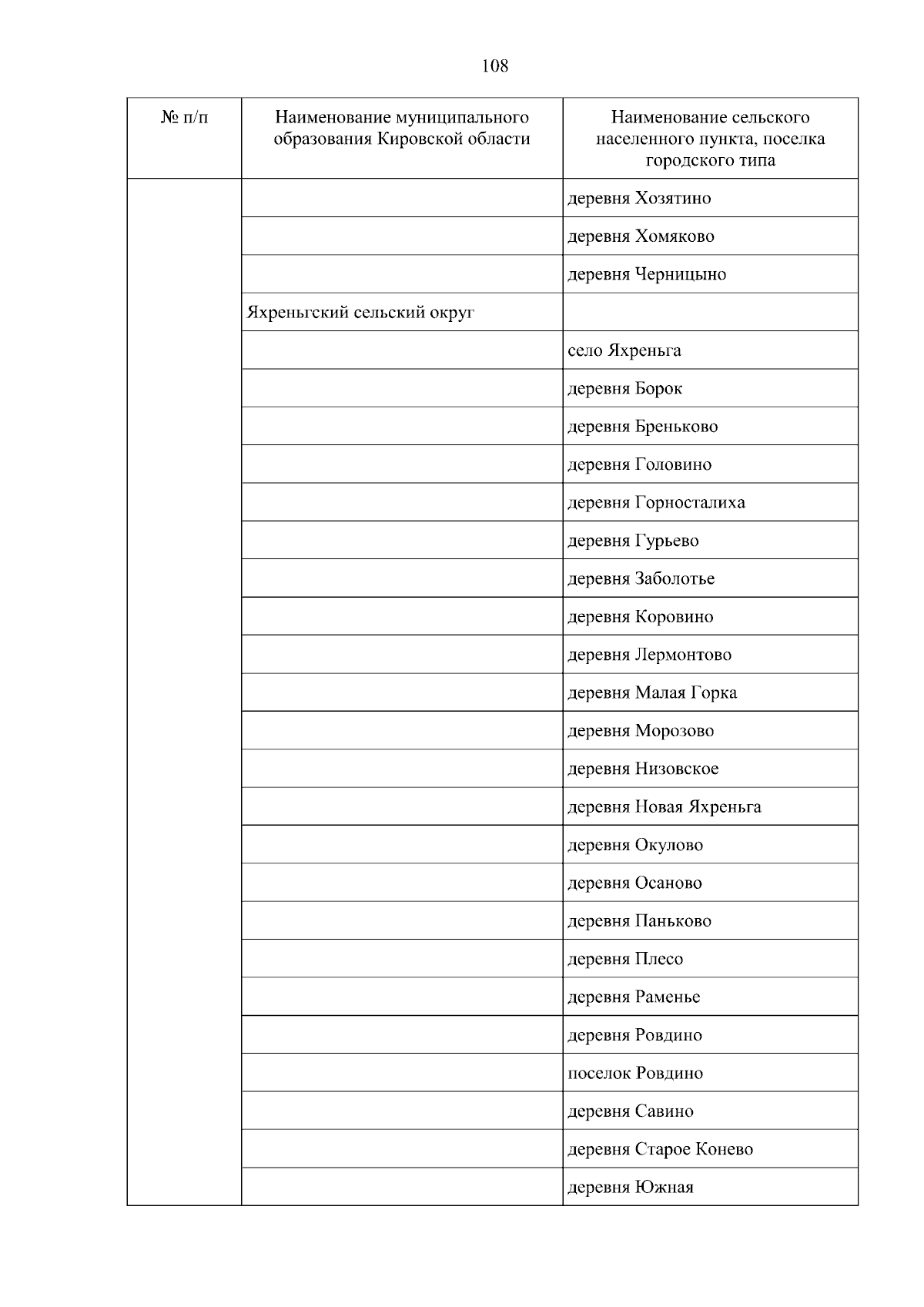 108

| № п/п | Наименование муниципального образования Кировской области | Наименование сельского населенного пункта, поселка городского типа |
|---|---|---|
| | | деревня Хозятино |
| | | деревня Хомяково |
| | | деревня Черницыно |
| | Яхреньгский сельский округ | |
| | | село Яхреньга |
| | | деревня Борок |
| | | деревня Бреньково |
| | | деревня Головино |
| | | деревня Горносталиха |
| | | деревня Гурьево |
| | | деревня Заболотье |
| | | деревня Коровино |
| | | деревня Лермонтово |
| | | деревня Малая Горка |
| | | деревня Морозово |
| | | деревня Низовское |
| | | деревня Новая Яхреньга |
| | | деревня Окулово |
| | | деревня Осаново |
| | | деревня Паньково |
| | | деревня Плесо |
| | | деревня Раменье |
| | | деревня Ровдино |
| | | поселок Ровдино |
| | | деревня Савино |
| | | деревня Старое Конево |
| | | деревня Южная |